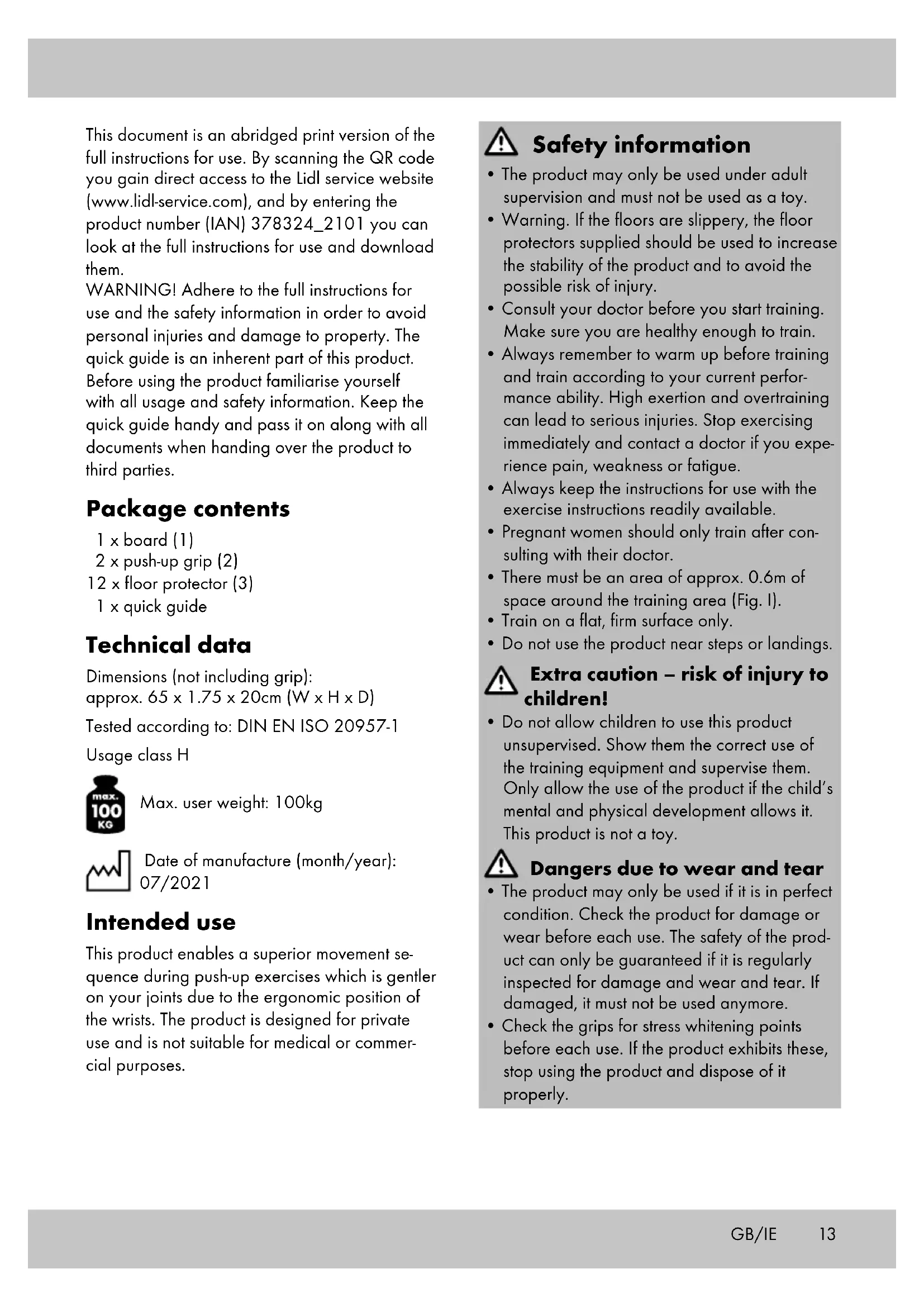 This document is an abridged print version of the full instructions for use. By scanning the QR code you gain direct access to the Lidl service website (www.lidl-service.com), and by entering the product number (IAN) 378324_2101 you can look at the full instructions for use and download them.
WARNING! Adhere to the full instructions for use and the safety information in order to avoid personal injuries and damage to property. The quick guide is an inherent part of this product. Before using the product familiarise yourself with all usage and safety information. Keep the quick guide handy and pass it on along with all documents when handing over the product to third parties.

Package contents

1 x board (1)
2 x push-up grip (2)
12 x floor protector (3)
1 x quick guide

Technical data

Dimensions (not including grip):
approx. 65 x 1.75 x 20cm (W x H x D)

Tested according to: DIN EN ISO 20957-1

Usage class H

max. 100 KG Max. user weight: 100kg

Date of manufacture (month/year): 07/2021

Intended use

This product enables a superior movement sequence during push-up exercises which is gentler on your joints due to the ergonomic position of the wrists. The product is designed for private use and is not suitable for medical or commercial purposes.

Safety information

• The product may only be used under adult supervision and must not be used as a toy.
• Warning. If the floors are slippery, the floor protectors supplied should be used to increase the stability of the product and to avoid the possible risk of injury.
• Consult your doctor before you start training. Make sure you are healthy enough to train.
• Always remember to warm up before training and train according to your current performance ability. High exertion and overtraining can lead to serious injuries. Stop exercising immediately and contact a doctor if you experience pain, weakness or fatigue.
• Always keep the instructions for use with the exercise instructions readily available.
• Pregnant women should only train after consulting with their doctor.
• There must be an area of approx. 0.6m of space around the training area (Fig. I).
• Train on a flat, firm surface only.
• Do not use the product near steps or landings.

Extra caution – risk of injury to children!

• Do not allow children to use this product unsupervised. Show them the correct use of the training equipment and supervise them. Only allow the use of the product if the child's mental and physical development allows it. This product is not a toy.

Dangers due to wear and tear

• The product may only be used if it is in perfect condition. Check the product for damage or wear before each use. The safety of the product can only be guaranteed if it is regularly inspected for damage and wear and tear. If damaged, it must not be used anymore.
• Check the grips for stress whitening points before each use. If the product exhibits these, stop using the product and dispose of it properly.

GB/IE 13